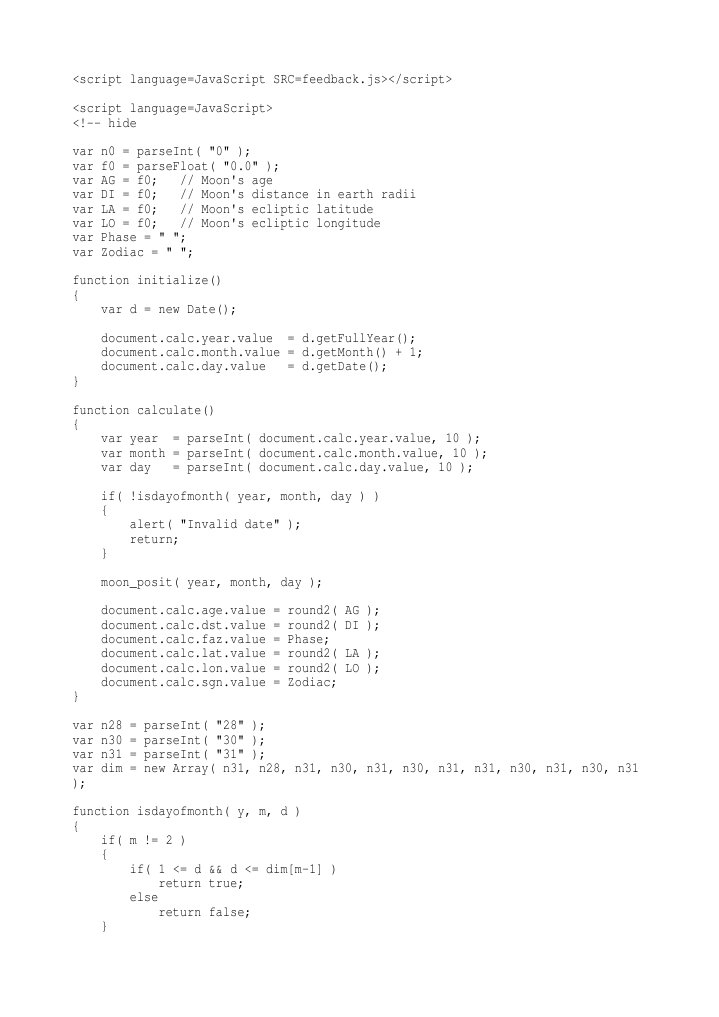 <script language=JavaScript SRC=feedback.js></script>

<script language=JavaScript>
<!-- hide

var n0 = parseInt( "0" );
var f0 = parseFloat( "0.0" );
var AG = f0;   // Moon's age
var DI = f0;   // Moon's distance in earth radii
var LA = f0;   // Moon's ecliptic latitude
var LO = f0;   // Moon's ecliptic longitude
var Phase = " ";
var Zodiac = " ";

function initialize()
{
    var d = new Date();

    document.calc.year.value  = d.getFullYear();
    document.calc.month.value = d.getMonth() + 1;
    document.calc.day.value   = d.getDate();
}

function calculate()
{
    var year  = parseInt( document.calc.year.value, 10 );
    var month = parseInt( document.calc.month.value, 10 );
    var day   = parseInt( document.calc.day.value, 10 );

    if( !isdayofmonth( year, month, day ) )
    {
        alert( "Invalid date" );
        return;
    }

    moon_posit( year, month, day );

    document.calc.age.value = round2( AG );
    document.calc.dst.value = round2( DI );
    document.calc.faz.value = Phase;
    document.calc.lat.value = round2( LA );
    document.calc.lon.value = round2( LO );
    document.calc.sgn.value = Zodiac;
}

var n28 = parseInt( "28" );
var n30 = parseInt( "30" );
var n31 = parseInt( "31" );
var dim = new Array( n31, n28, n31, n30, n31, n30, n31, n31, n30, n31, n30, n31 );

function isdayofmonth( y, m, d )
{
    if( m != 2 )
    {
        if( 1 <= d && d <= dim[m-1] )
            return true;
        else
            return false;
    }